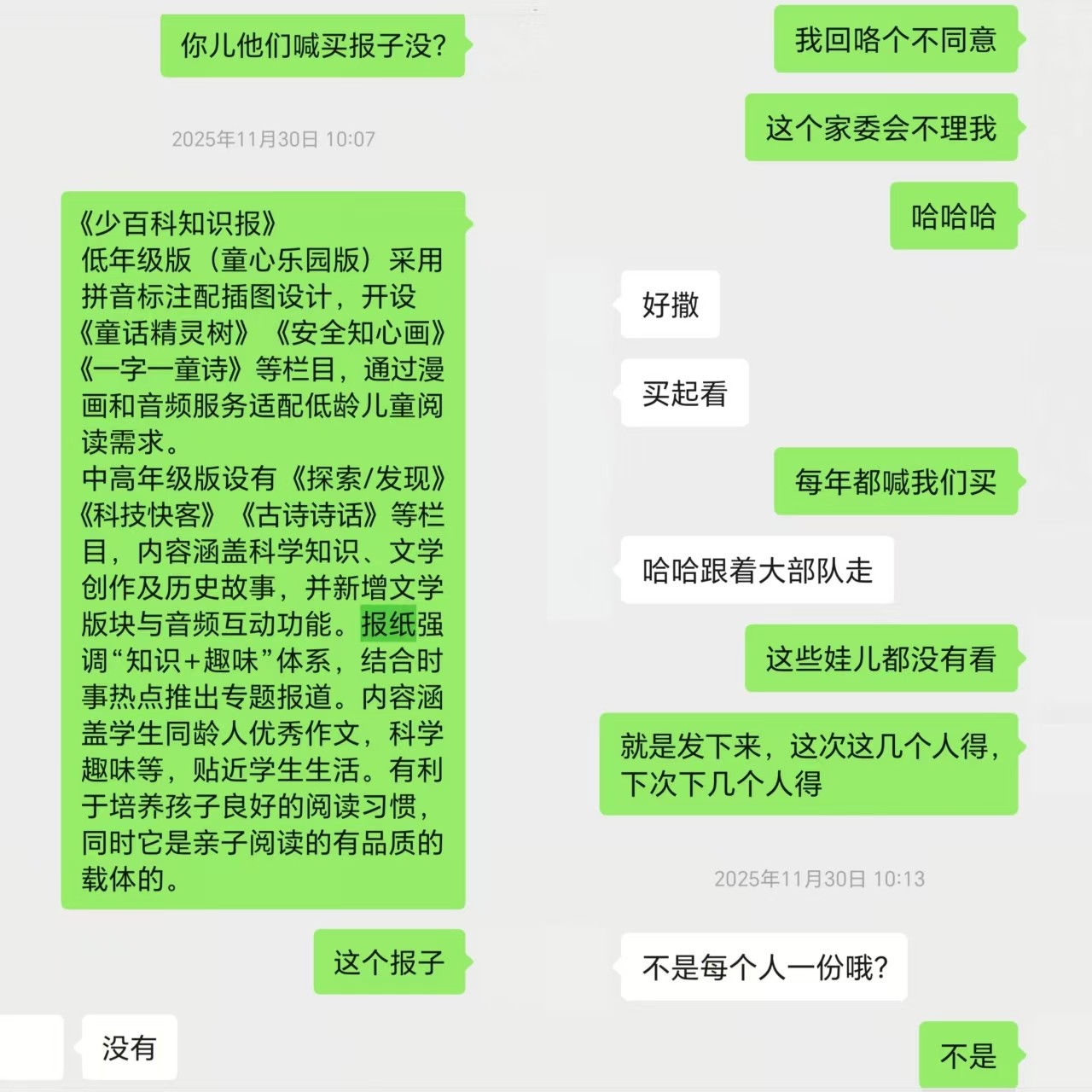 你儿他们喊买报子没？

2025年11月30日 10:07

《少百科知识报》
低年级版（童心乐园版）采用拼音标注配插图设计，开设《童话精灵树》《安全知心画》《一字一童诗》等栏目，通过漫画和音频服务适配低龄儿童阅读需求。
中高年级版设有《探索/发现》《科技快客》《古诗诗话》等栏目，内容涵盖科学知识、文学创作及历史故事，并新增文学版块与音频互动功能。报纸强调“知识+趣味”体系，结合时事热点推出专题报道。内容涵盖学生同龄人优秀作文，科学趣味等，贴近学生生活。有利于培养孩子良好的阅读习惯，同时它是亲子阅读的有品质的载体的。

这个报子

没有

我回咯个不同意

这个家委会不理我

哈哈哈

好撒

买起看

每年都喊我们买

哈哈跟着大部队走

这些娃儿都没有看

就是发下来，这次这几个人得，下次下几个人得

2025年11月30日 10:13

不是每个人一份哦？

不是